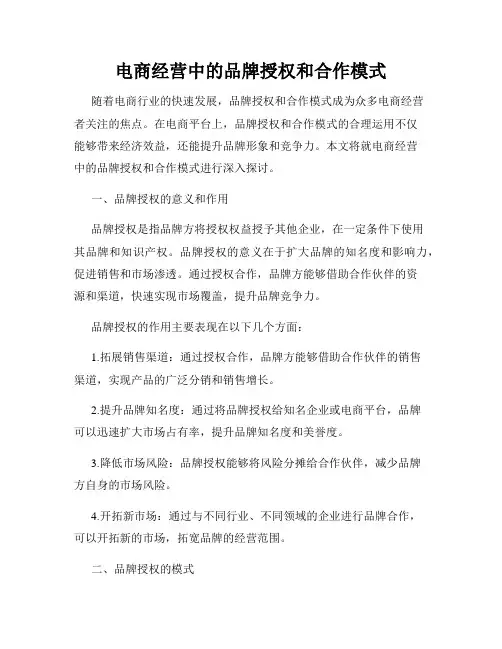 电商经营中的品牌授权和合作模式

随着电商行业的快速发展，品牌授权和合作模式成为众多电商经营者关注的焦点。在电商平台上，品牌授权和合作模式的合理运用不仅能够带来经济效益，还能提升品牌形象和竞争力。本文将就电商经营中的品牌授权和合作模式进行深入探讨。

一、品牌授权的意义和作用

品牌授权是指品牌方将授权权益授予其他企业，在一定条件下使用其品牌和知识产权。品牌授权的意义在于扩大品牌的知名度和影响力，促进销售和市场渗透。通过授权合作，品牌方能够借助合作伙伴的资源和渠道，快速实现市场覆盖，提升品牌竞争力。

品牌授权的作用主要表现在以下几个方面：

1.拓展销售渠道：通过授权合作，品牌方能够借助合作伙伴的销售渠道，实现产品的广泛分销和销售增长。

2.提升品牌知名度：通过将品牌授权给知名企业或电商平台，品牌可以迅速扩大市场占有率，提升品牌知名度和美誉度。

3.降低市场风险：品牌授权能够将风险分摊给合作伙伴，减少品牌方自身的市场风险。

4.开拓新市场：通过与不同行业、不同领域的企业进行品牌合作，可以开拓新的市场，拓宽品牌的经营范围。

二、品牌授权的模式